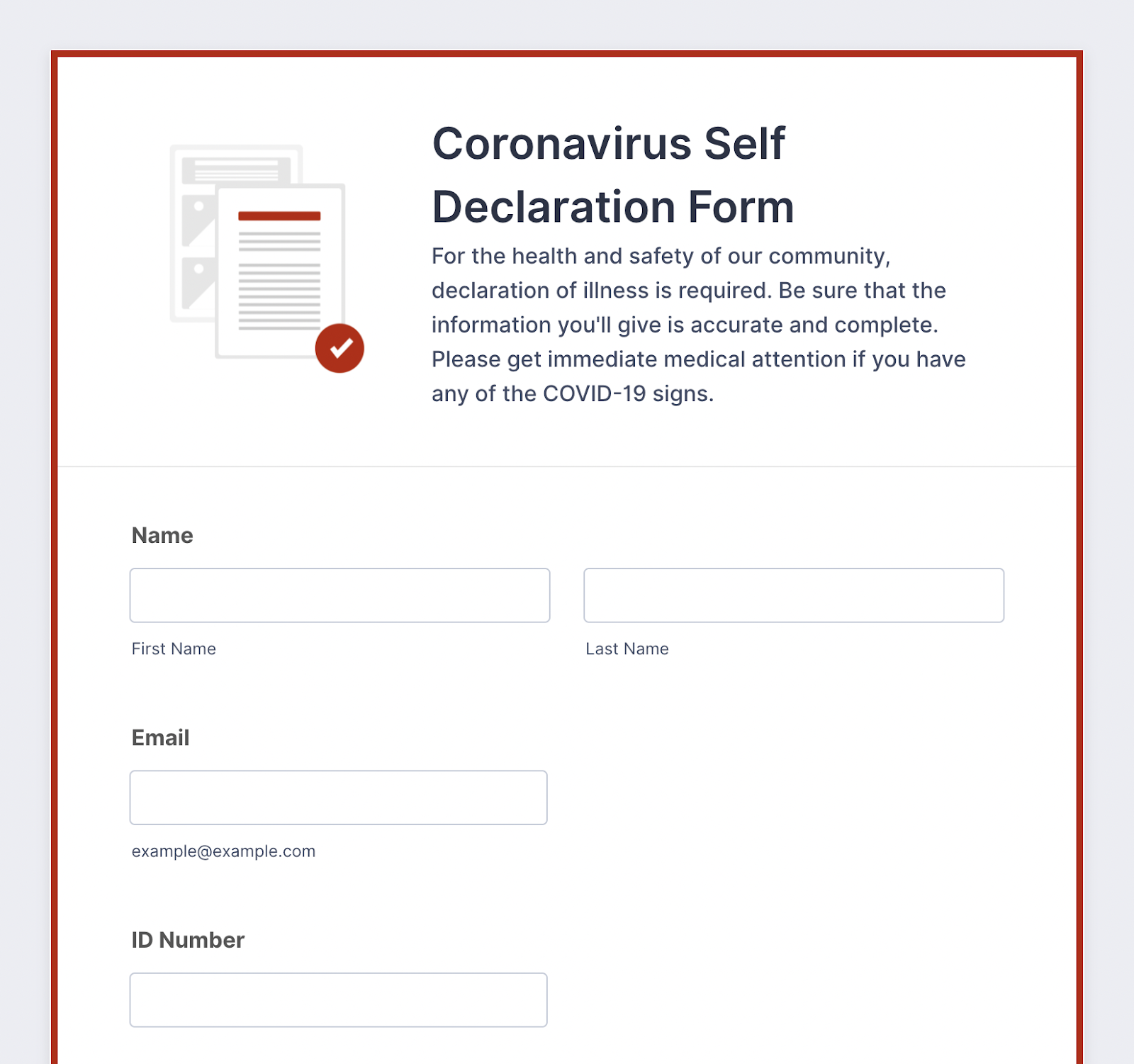 Coronavirus Self Declaration Form

For the health and safety of our community, declaration of illness is required. Be sure that the information you'll give is accurate and complete. Please get immediate medical attention if you have any of the COVID-19 signs.

Name

First Name

Last Name

Email

example@example.com

ID Number